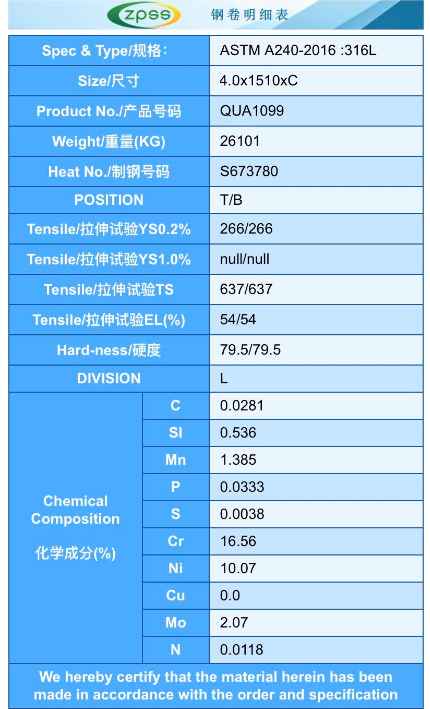 zpss 钢卷明细表

| Spec & Type/规格: | | ASTM A240-2016 :316L |
|---|---|---|
| Size/尺寸 | | 4.0x1510xC |
| Product No./产品号码 | | QUA1099 |
| Weight/重量(KG) | | 26101 |
| Heat No./制钢号码 | | S673780 |
| POSITION | | T/B |
| Tensile/拉伸试验YS0.2% | | 266/266 |
| Tensile/拉伸试验YS1.0% | | null/null |
| Tensile/拉伸试验TS | | 637/637 |
| Tensile/拉伸试验EL(%) | | 54/54 |
| Hard-ness/硬度 | | 79.5/79.5 |
| DIVISION | | L |
| Chemical Composition 化学成分(%) | C | 0.0281 |
| | SI | 0.536 |
| | Mn | 1.385 |
| | P | 0.0333 |
| | S | 0.0038 |
| | Cr | 16.56 |
| | Ni | 10.07 |
| | Cu | 0.0 |
| | Mo | 2.07 |
| | N | 0.0118 |

We hereby certify that the material herein has been made in accordance with the order and specification